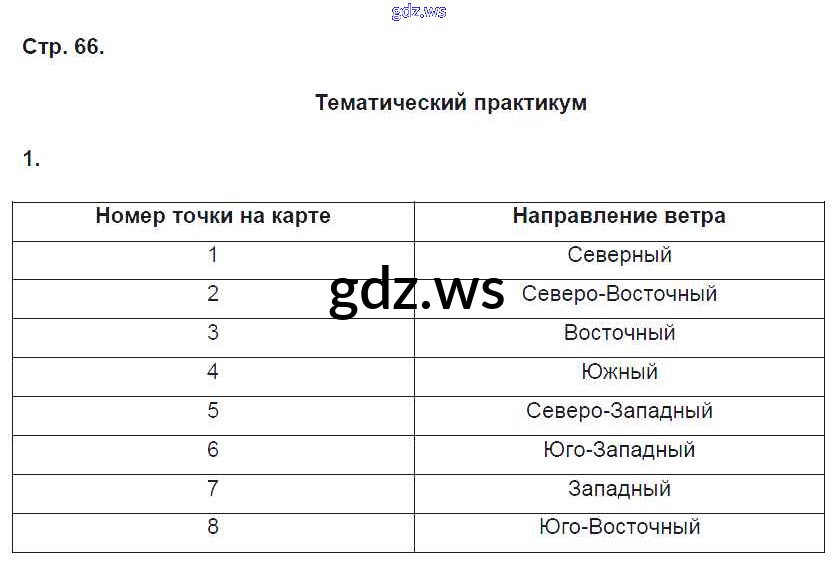 Стр. 66.

Тематический практикум

1.

| Номер точки на карте | Направление ветра |
|---|---|
| 1 | Северный |
| 2 | Северо-Восточный |
| 3 | Восточный |
| 4 | Южный |
| 5 | Северо-Западный |
| 6 | Юго-Западный |
| 7 | Западный |
| 8 | Юго-Восточный |

gdz.ws